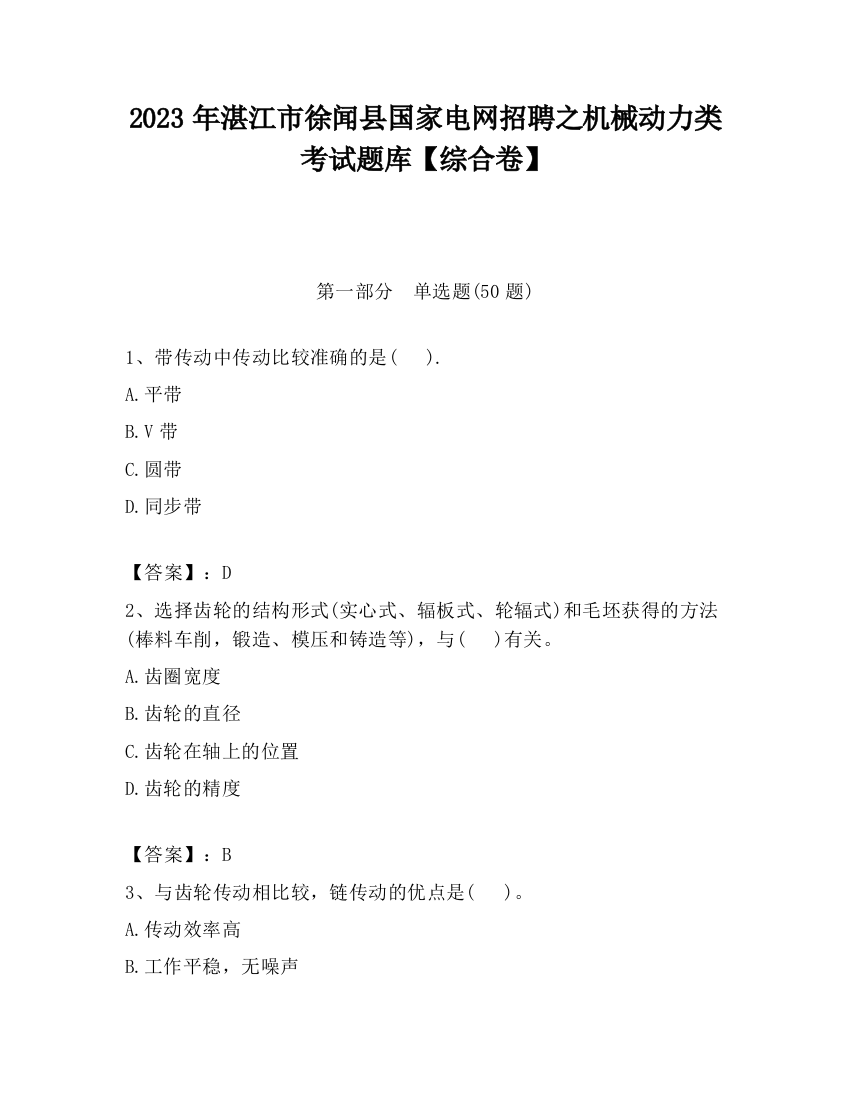 2023 年湛江市徐闻县国家电网招聘之机械动力类考试题库【综合卷】

第一部分　单选题(50 题)

1、带传动中传动比较准确的是(　　).

A.平带

B.V 带

C.圆带

D.同步带

【答案】：D

2、选择齿轮的结构形式(实心式、辐板式、轮辐式)和毛坯获得的方法(棒料车削，锻造、模压和铸造等)，与(　　)有关。

A.齿圈宽度

B.齿轮的直径

C.齿轮在轴上的位置

D.齿轮的精度

【答案】：B

3、与齿轮传动相比较，链传动的优点是(　　)。

A.传动效率高

B.工作平稳，无噪声